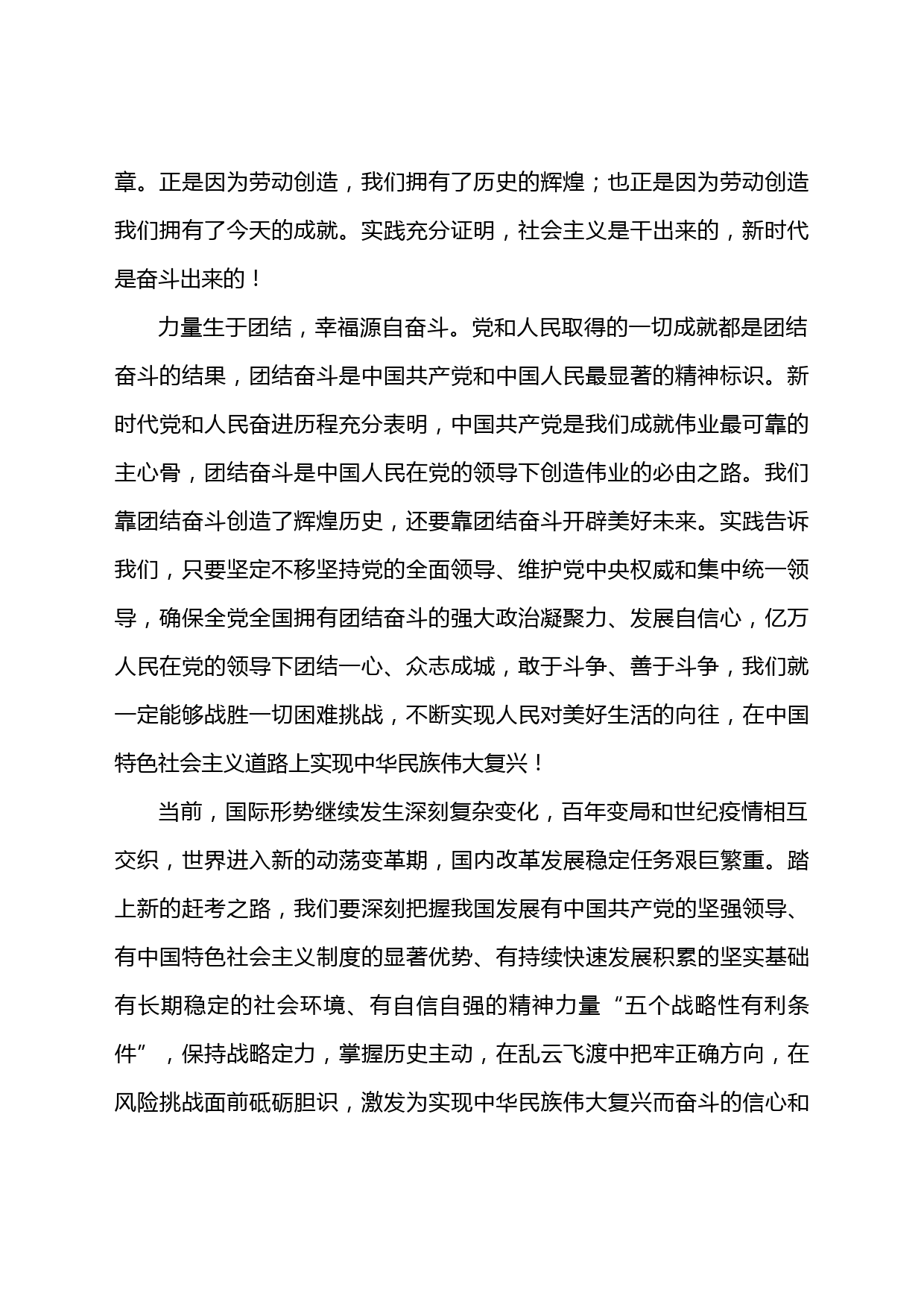 章。正是因为劳动创造，我们拥有了历史的辉煌；也正是因为劳动创造我们拥有了今天的成就。实践充分证明，社会主义是干出来的，新时代是奋斗出来的！

力量生于团结，幸福源自奋斗。党和人民取得的一切成就都是团结奋斗的结果，团结奋斗是中国共产党和中国人民最显著的精神标识。新时代党和人民奋进历程充分表明，中国共产党是我们成就伟业最可靠的主心骨，团结奋斗是中国人民在党的领导下创造伟业的必由之路。我们靠团结奋斗创造了辉煌历史，还要靠团结奋斗开辟美好未来。实践告诉我们，只要坚定不移坚持党的全面领导、维护党中央权威和集中统一领导，确保全党全国拥有团结奋斗的强大政治凝聚力、发展自信心，亿万人民在党的领导下团结一心、众志成城，敢于斗争、善于斗争，我们就一定能够战胜一切困难挑战，不断实现人民对美好生活的向往，在中国特色社会主义道路上实现中华民族伟大复兴！

当前，国际形势继续发生深刻复杂变化，百年变局和世纪疫情相互交织，世界进入新的动荡变革期，国内改革发展稳定任务艰巨繁重。踏上新的赶考之路，我们要深刻把握我国发展有中国共产党的坚强领导、有中国特色社会主义制度的显著优势、有持续快速发展积累的坚实基础有长期稳定的社会环境、有自信自强的精神力量“五个战略性有利条件”，保持战略定力，掌握历史主动，在乱云飞渡中把牢正确方向，在风险挑战面前砥砺胆识，激发为实现中华民族伟大复兴而奋斗的信心和